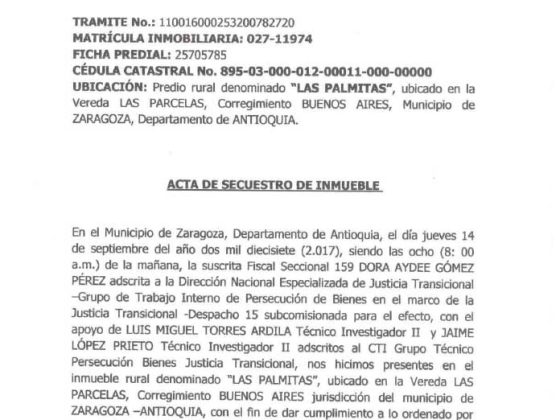 TRAMITE No.: 110016000253200782720
MATRÍCULA INMOBILIARIA: 027-11974
FICHA PREDIAL: 25705785
CÉDULA CATASTRAL No. 895-03-000-012-00011-000-00000
UBICACIÓN: Predio rural denominado "LAS PALMITAS", ubicado en la Vereda LAS PARCELAS, Corregimiento BUENOS AIRES, Municipio de ZARAGOZA, Departamento de ANTIOQUIA.

ACTA DE SECUESTRO DE INMUEBLE

En el Municipio de Zaragoza, Departamento de Antioquia, el día jueves 14 de septiembre del año dos mil diecisiete (2.017), siendo las ocho (8: 00 a.m.) de la mañana, la suscrita Fiscal Seccional 159 DORA AYDEE GÓMEZ PÉREZ adscrita a la Dirección Nacional Especializada de Justicia Transicional –Grupo de Trabajo Interno de Persecución de Bienes en el marco de la Justicia Transicional -Despacho 15 subcomisionada para el efecto, con el apoyo de LUIS MIGUEL TORRES ARDILA Técnico Investigador II y JAIME LÓPEZ PRIETO Técnico Investigador II adscritos al CTI Grupo Técnico Persecución Bienes Justicia Transicional, nos hicimos presentes en el inmueble rural denominado "LAS PALMITAS", ubicado en la Vereda LAS PARCELAS, Corregimiento BUENOS AIRES jurisdicción del municipio de ZARAGOZA –ANTIOQUIA, con el fin de dar cumplimiento a lo ordenado por